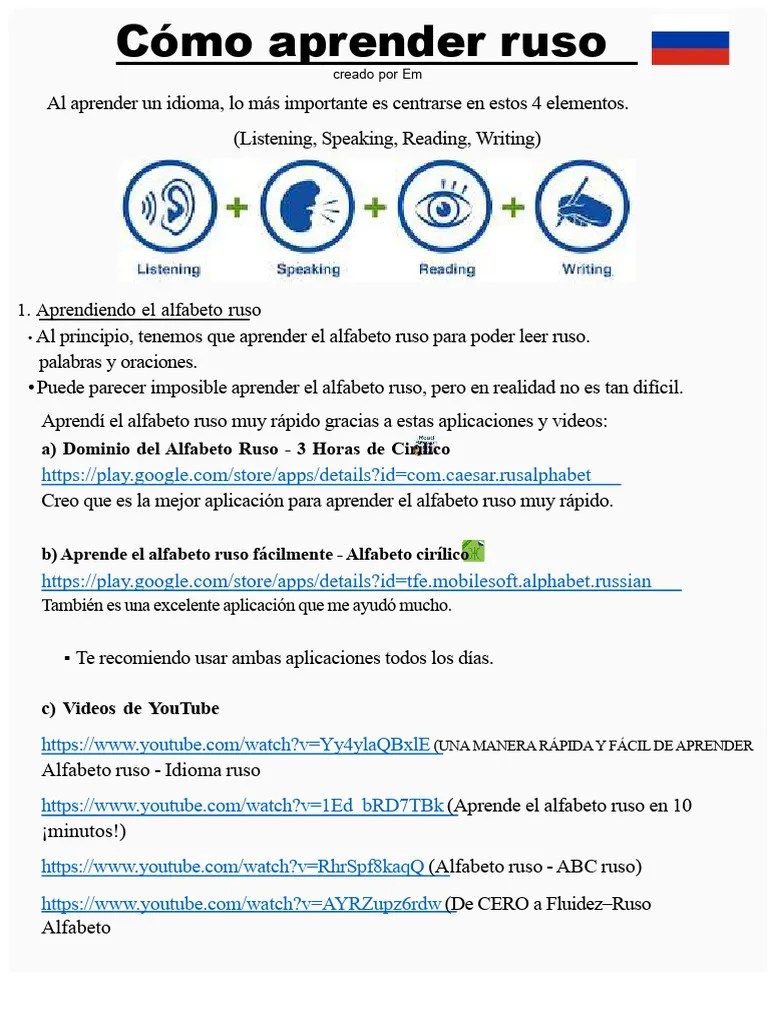 Cómo aprender ruso

creado por Em

Al aprender un idioma, lo más importante es centrarse en estos 4 elementos.

(Listening, Speaking, Reading, Writing)

Listening + Speaking + Reading + Writing

1. Aprendiendo el alfabeto ruso

• Al principio, tenemos que aprender el alfabeto ruso para poder leer ruso. palabras y oraciones.

• Puede parecer imposible aprender el alfabeto ruso, pero en realidad no es tan difícil.

Aprendí el alfabeto ruso muy rápido gracias a estas aplicaciones y videos:

a) Dominio del Alfabeto Ruso - 3 Horas de Cirílico

https://play.google.com/store/apps/details?id=com.caesar.rusalphabet

Creo que es la mejor aplicación para aprender el alfabeto ruso muy rápido.

b) Aprende el alfabeto ruso fácilmente - Alfabeto cirílico

https://play.google.com/store/apps/details?id=tfe.mobilesoft.alphabet.russian

También es una excelente aplicación que me ayudó mucho.

▪ Te recomiendo usar ambas aplicaciones todos los días.

c) Videos de YouTube

https://www.youtube.com/watch?v=Yy4ylaQBxlE (UNA MANERA RÁPIDA Y FÁCIL DE APRENDER Alfabeto ruso - Idioma ruso

https://www.youtube.com/watch?v=1Ed_bRD7TBk (Aprende el alfabeto ruso en 10 ¡minutos!)

https://www.youtube.com/watch?v=RhrSpf8kaqQ (Alfabeto ruso - ABC ruso)

https://www.youtube.com/watch?v=AYRZupz6rdw (De CERO a Fluidez–Ruso Alfabeto